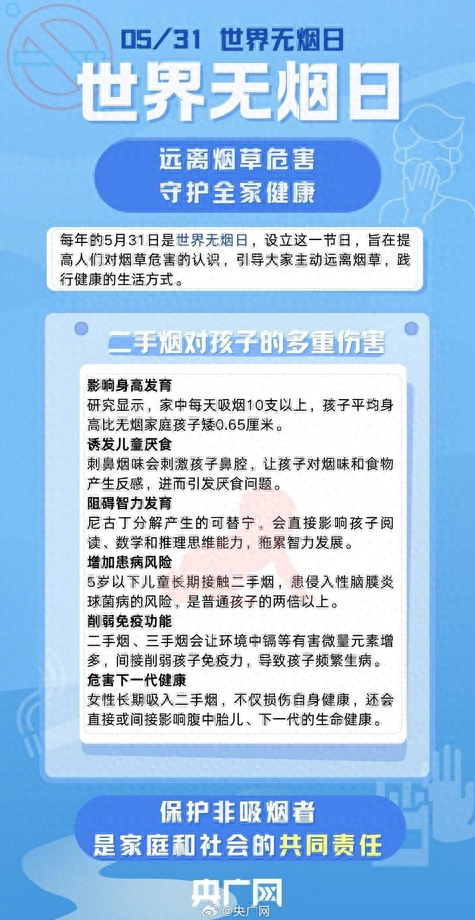 05/31 世界无烟日

世界无烟日

远离烟草危害
守护全家健康

每年的5月31日是世界无烟日，设立这一节日，旨在提高人们对烟草危害的认识，引导大家主动远离烟草，践行健康的生活方式。

二手烟对孩子的多重伤害

影响身高发育
研究显示，家中每天吸烟10支以上，孩子平均身高比无烟家庭孩子矮0.65厘米。

诱发儿童厌食
刺鼻烟味会刺激孩子鼻腔，让孩子对烟味和食物产生反感，进而引发厌食问题。

阻碍智力发育
尼古丁分解产生的可替宁，会直接影响孩子阅读、数学和推理思维能力，拖累智力发展。

增加患病风险
5岁以下儿童长期接触二手烟，患侵入性脑膜炎球菌病的风险，是普通孩子的两倍以上。

削弱免疫功能
二手烟、三手烟会让环境中镉等有害微量元素增多，间接削弱孩子免疫力，导致孩子频繁生病。

危害下一代健康
女性长期吸入二手烟，不仅损伤自身健康，还会直接或间接影响腹中胎儿、下一代的生命健康。

保护非吸烟者
是家庭和社会的共同责任

央广网

@央广网